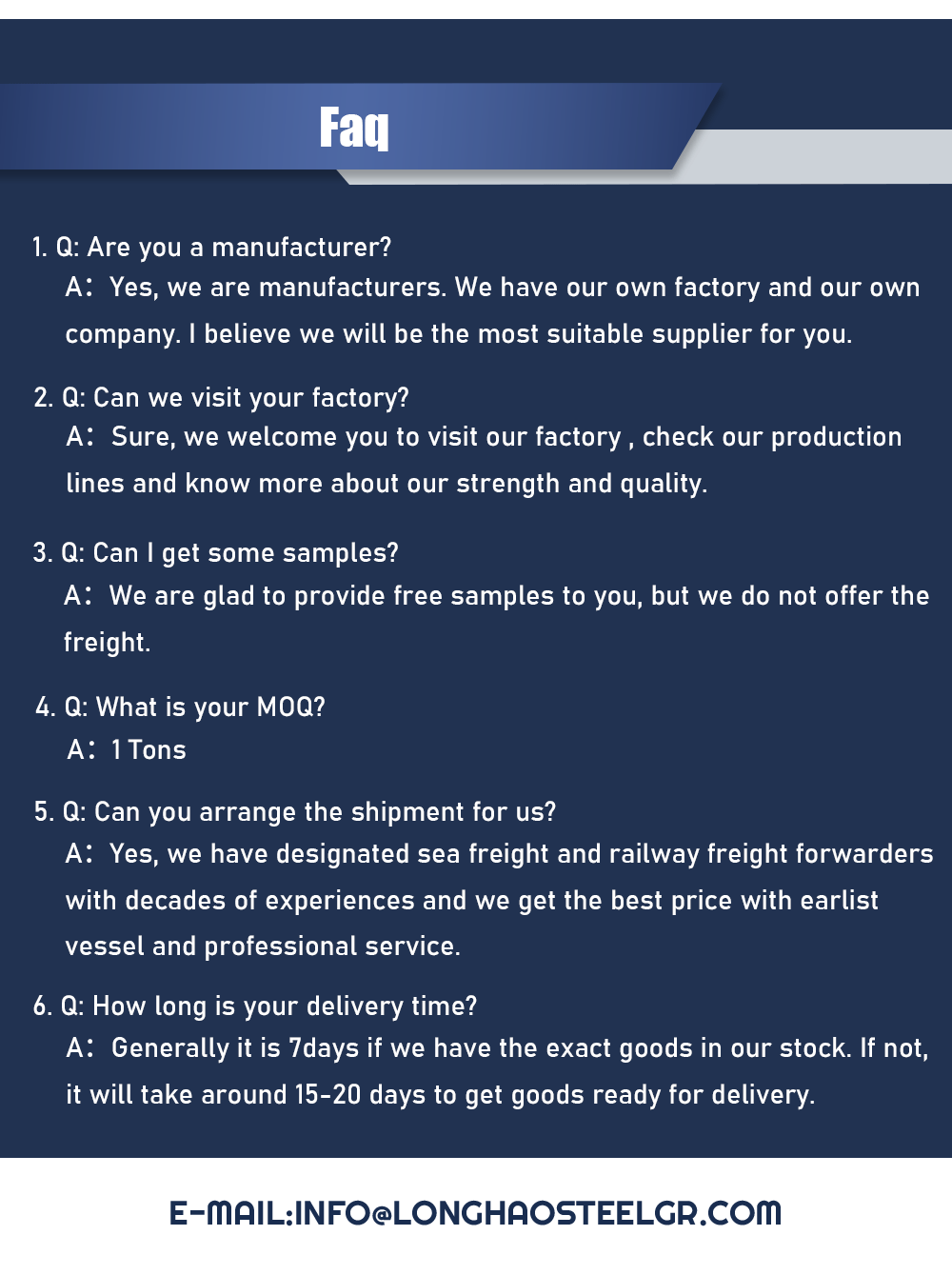 Faq

1. Q: Are you a manufacturer?
A: Yes, we are manufacturers. We have our own factory and our own company. I believe we will be the most suitable supplier for you.

2. Q: Can we visit your factory?
A: Sure, we welcome you to visit our factory , check our production lines and know more about our strength and quality.

3. Q: Can I get some samples?
A: We are glad to provide free samples to you, but we do not offer the freight.

4. Q: What is your MOQ?
A: 1 Tons

5. Q: Can you arrange the shipment for us?
A: Yes, we have designated sea freight and railway freight forwarders with decades of experiences and we get the best price with earlist vessel and professional service.

6. Q: How long is your delivery time?
A: Generally it is 7days if we have the exact goods in our stock. If not, it will take around 15-20 days to get goods ready for delivery.

E-MAIL:INFO@LONGHAOSTEELGR.COM